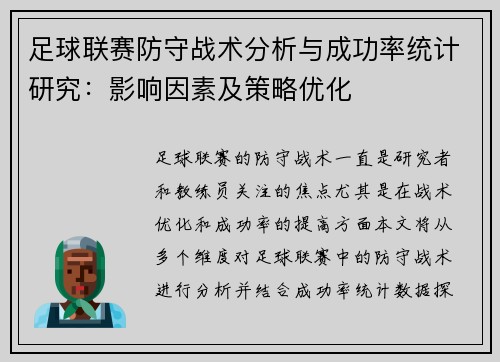 足球联赛防守战术分析与成功率统计研究：影响因素及策略优化

足球联赛的防守战术一直是研究者和教练员关注的焦点尤其是在战术优化和成功率的提高方面本文将从多个维度对足球联赛中的防守战术进行分析并结合成功率统计数据探